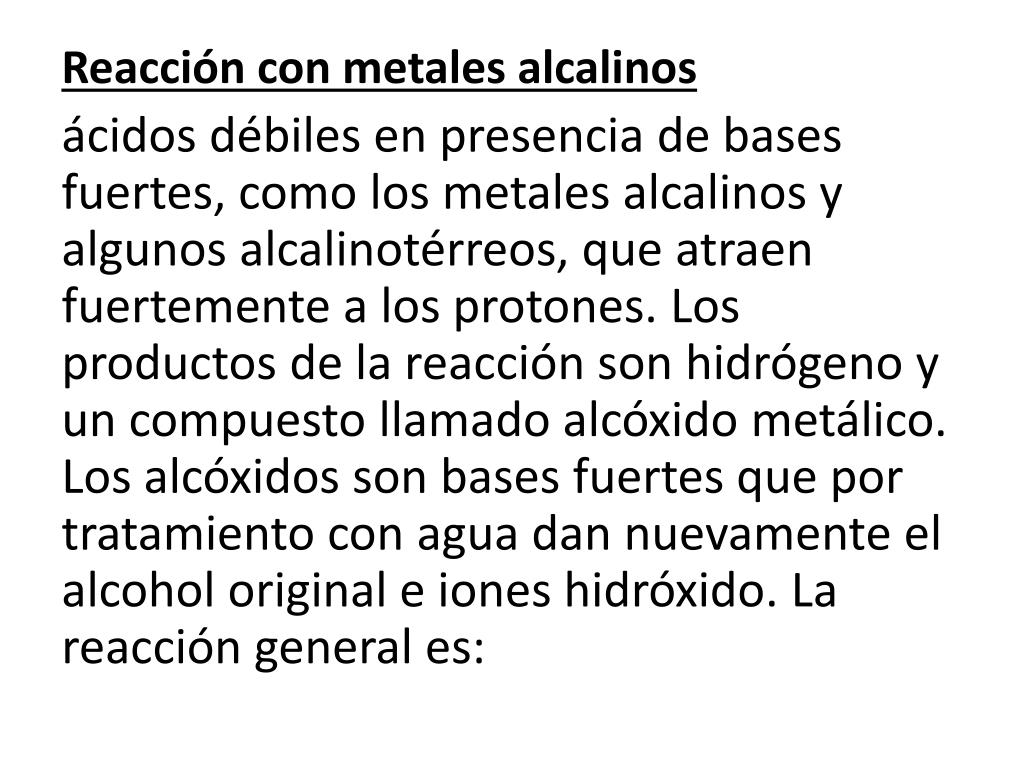 Reacción con metales alcalinos

ácidos débiles en presencia de bases fuertes, como los metales alcalinos y algunos alcalinotérreos, que atraen fuertemente a los protones. Los productos de la reacción son hidrógeno y un compuesto llamado alcóxido metálico. Los alcóxidos son bases fuertes que por tratamiento con agua dan nuevamente el alcohol original e iones hidróxido. La reacción general es: